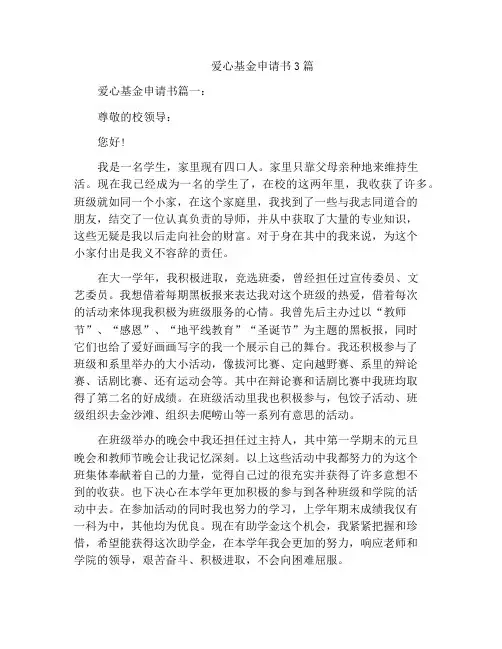 爱心基金申请书3篇

爱心基金申请书篇一：

尊敬的校领导：

您好！

我是一名学生，家里现有四口人。家里只靠父母亲种地来维持生活。现在我已经成为一名的学生了，在校的这两年里，我收获了许多。班级就如同一个小家，在这个家庭里，我找到了一些与我志同道合的朋友，结交了一位认真负责的导师，并从中获取了大量的专业知识，这些无疑是我以后走向社会的财富。对于身在其中的我来说，为这个小家付出是我义不容辞的责任。

在大一学年，我积极进取，竞选班委，曾经担任过宣传委员、文艺委员。我想借着每期黑板报来表达我对这个班级的热爱，借着每次的活动来体现我积极为班级服务的心情。我曾先后主办过以“教师节”、“感恩”、“地平线教育”“圣诞节”为主题的黑板报，同时它们也给了爱好画画写字的我一个展示自己的舞台。我还积极参与了班级和系里举办的大小活动，像拔河比赛、定向越野赛、系里的辩论赛、话剧比赛、还有运动会等。其中在辩论赛和话剧比赛中我班均取得了第二名的好成绩。在班级活动里我也积极参与，包饺子活动、班级组织去金沙滩、组织去爬崂山等一系列有意思的活动。

在班级举办的晚会中我还担任过主持人，其中第一学期末的元旦晚会和教师节晚会让我记忆深刻。以上这些活动中我都努力的为这个班集体奉献着自己的力量，觉得自己过的很充实并获得了许多意想不到的收获。也下决心在本学年更加积极的参与到各种班级和学院的活动中去。在参加活动的同时我也努力的学习，上学年期末成绩我仅有一科为中，其他均为优良。现在有助学金这个机会，我紧紧把握和珍惜，希望能获得这次助学金，在本学年我会更加的努力，响应老师和学院的领导，艰苦奋斗、积极进取，不会向困难屈服。